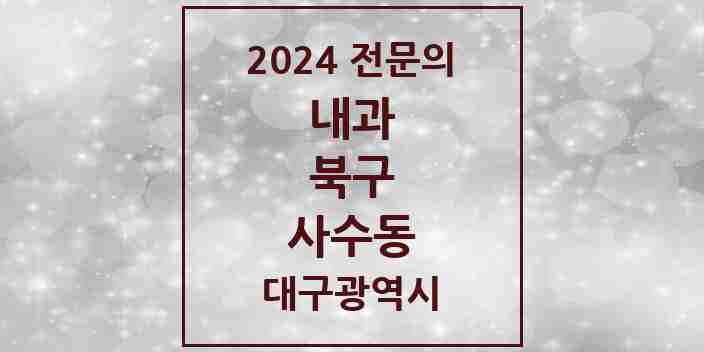 2024 전문의

내과

북구

사수동

대구광역시